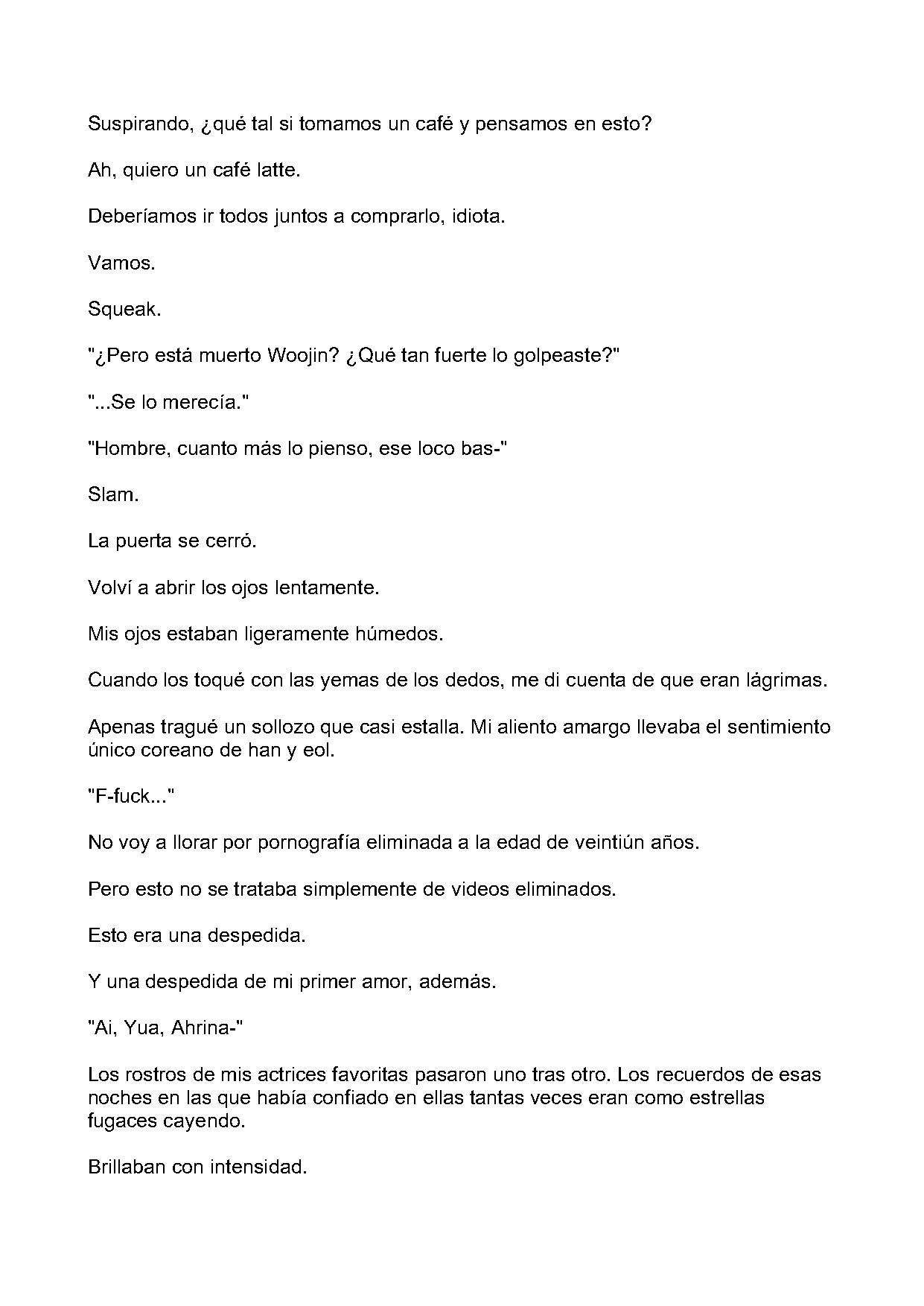 Suspirando, ¿qué tal si tomamos un café y pensamos en esto?

Ah, quiero un café latte.

Deberíamos ir todos juntos a comprarlo, idiota.

Vamos.

Squeak.

"¿Pero está muerto Woojin? ¿Qué tan fuerte lo golpeaste?"

"...Se lo merecía."

"Hombre, cuanto más lo pienso, ese loco bas-"

Slam.

La puerta se cerró.

Volví a abrir los ojos lentamente.

Mis ojos estaban ligeramente húmedos.

Cuando los toqué con las yemas de los dedos, me di cuenta de que eran lágrimas.

Apenas tragué un sollozo que casi estalla. Mi aliento amargo llevaba el sentimiento único coreano de han y eol.

"F-fuck..."

No voy a llorar por pornografía eliminada a la edad de veintiún años.

Pero esto no se trataba simplemente de videos eliminados.

Esto era una despedida.

Y una despedida de mi primer amor, además.

"Ai, Yua, Ahrina-"

Los rostros de mis actrices favoritas pasaron uno tras otro. Los recuerdos de esas noches en las que había confiado en ellas tantas veces eran como estrellas fugaces cayendo.

Brillaban con intensidad.